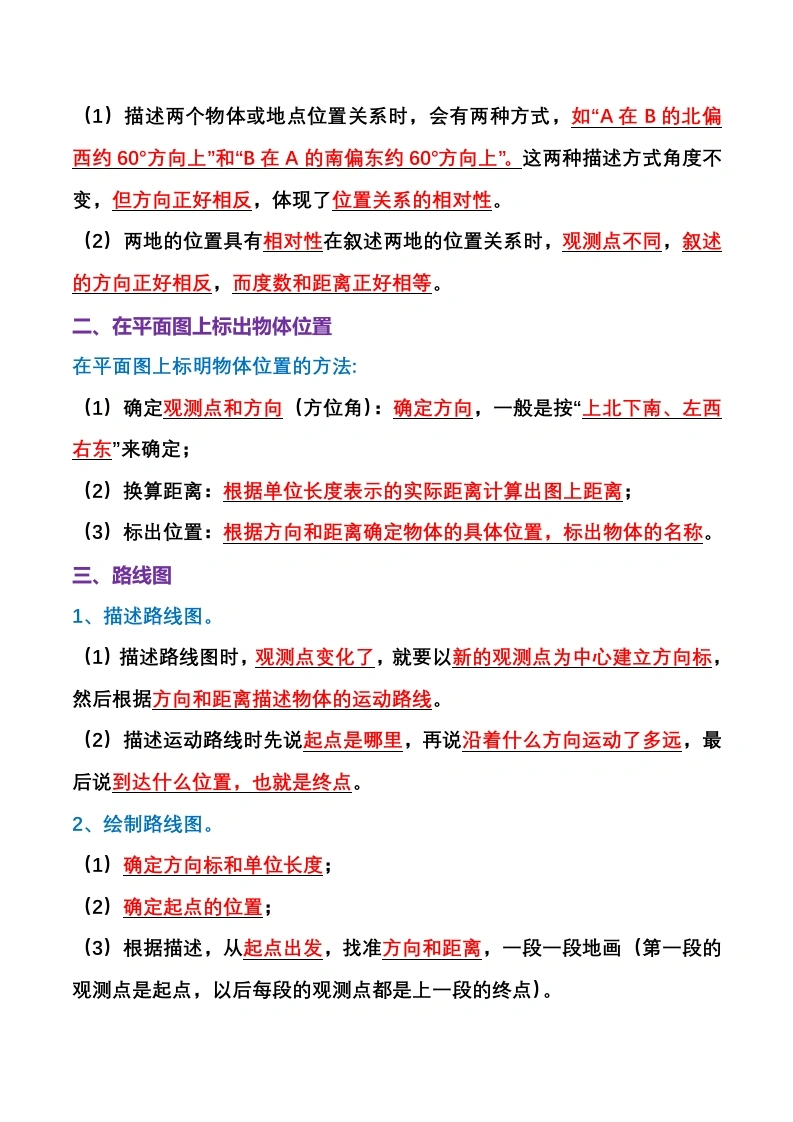 （1）描述两个物体或地点位置关系时，会有两种方式，如“A 在 B 的北偏西约 60°方向上”和“B 在 A 的南偏东约 60°方向上”。这两种描述方式角度不变，但方向正好相反，体现了位置关系的相对性。

（2）两地的位置具有相对性在叙述两地的位置关系时，观测点不同，叙述的方向正好相反，而度数和距离正好相等。

二、在平面图上标出物体位置

在平面图上标明物体位置的方法:

（1）确定观测点和方向（方位角）：确定方向，一般是按“上北下南、左西右东”来确定；

（2）换算距离：根据单位长度表示的实际距离计算出图上距离；

（3）标出位置：根据方向和距离确定物体的具体位置，标出物体的名称。

三、路线图

1、描述路线图。

（1）描述路线图时，观测点变化了，就要以新的观测点为中心建立方向标，然后根据方向和距离描述物体的运动路线。

（2）描述运动路线时先说起点是哪里，再说沿着什么方向运动了多远，最后说到达什么位置，也就是终点。

2、绘制路线图。

（1）确定方向标和单位长度；

（2）确定起点的位置；

（3）根据描述，从起点出发，找准方向和距离，一段一段地画（第一段的观测点是起点，以后每段的观测点都是上一段的终点）。